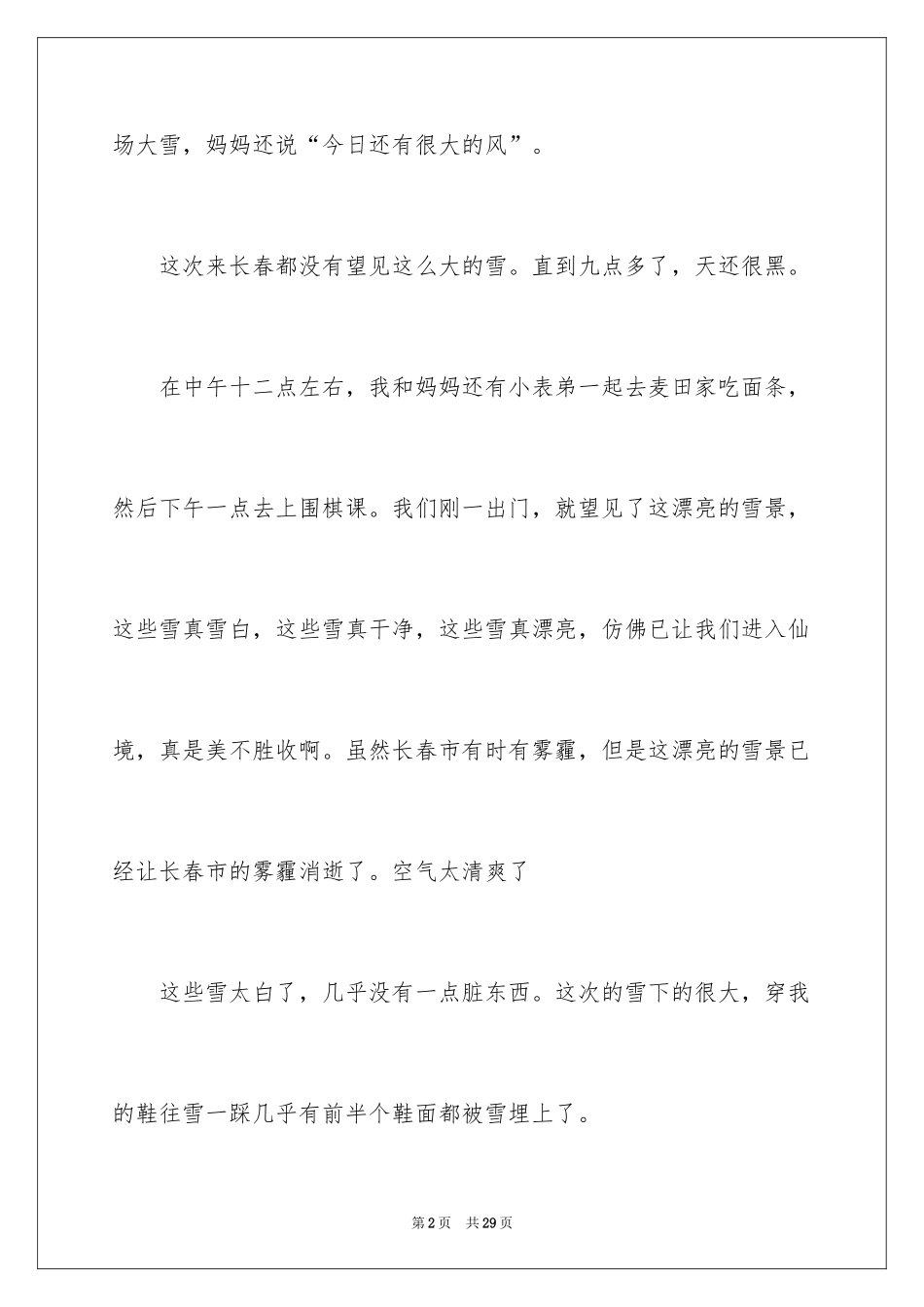 场大雪，妈妈还说“今日还有很大的风”。

这次来长春都没有望见这么大的雪。直到九点多了，天还很黑。

在中午十二点左右，我和妈妈还有小表弟一起去麦田家吃面条，然后下午一点去上围棋课。我们刚一出门，就望见了这漂亮的雪景，这些雪真雪白，这些雪真干净，这些雪真漂亮，仿佛已让我们进入仙境，真是美不胜收啊。虽然长春市有时有雾霾，但是这漂亮的雪景已经让长春市的雾霾消逝了。空气太清爽了

这些雪太白了，几乎没有一点脏东西。这次的雪下的很大，穿我的鞋往雪一踩几乎有前半个鞋面都被雪埋上了。

第2页 共29页